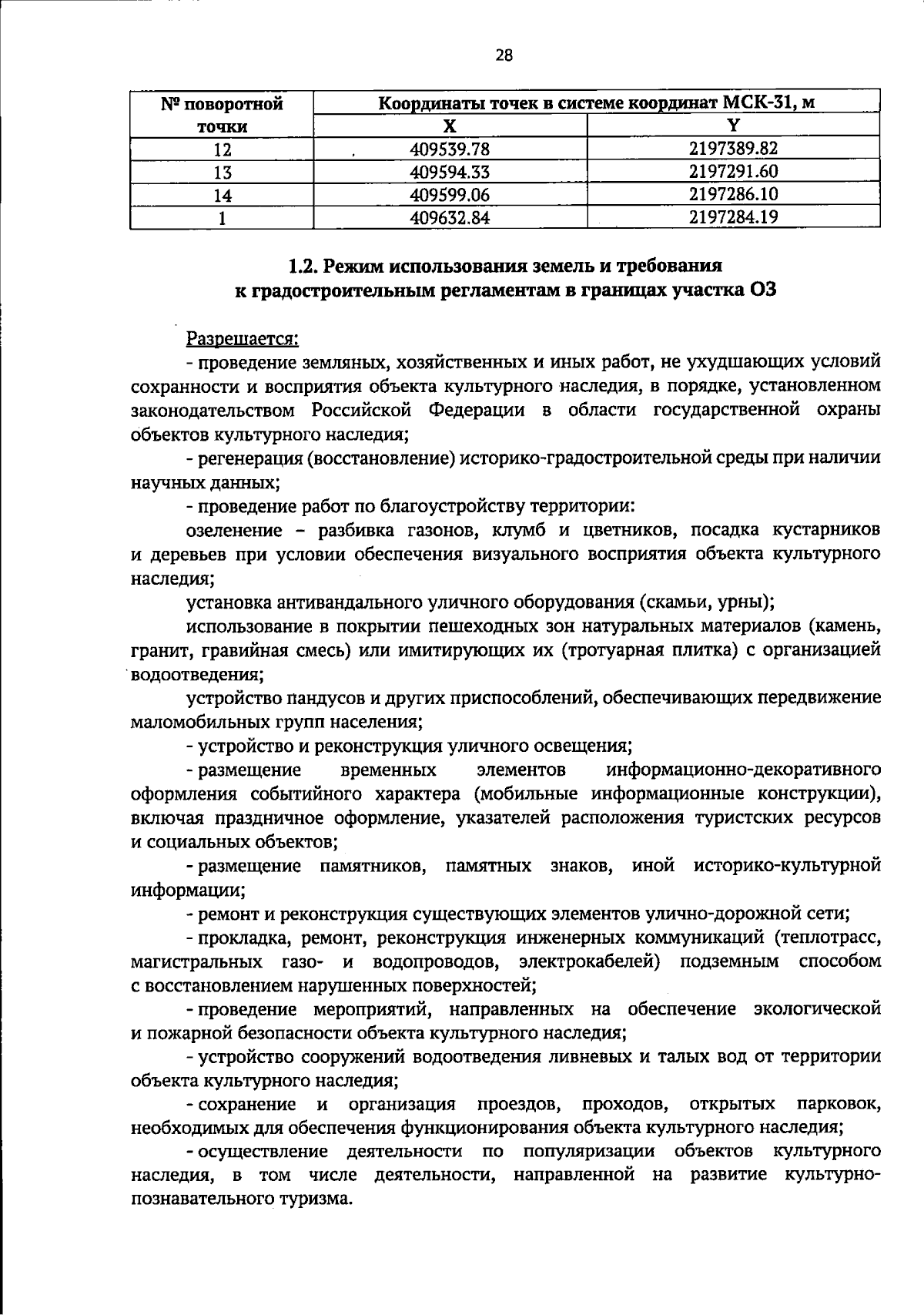 28

| № поворотной точки | Координаты точек в системе координат МСК-31, м | |
|---|---|---|
| | X | Y |
| 12 | 409539.78 | 2197389.82 |
| 13 | 409594.33 | 2197291.60 |
| 14 | 409599.06 | 2197286.10 |
| 1 | 409632.84 | 2197284.19 |

1.2. Режим использования земель и требования к градостроительным регламентам в границах участка ОЗ

Разрешается:

- проведение земляных, хозяйственных и иных работ, не ухудшающих условий сохранности и восприятия объекта культурного наследия, в порядке, установленном законодательством Российской Федерации в области государственной охраны объектов культурного наследия;

- регенерация (восстановление) историко-градостроительной среды при наличии научных данных;

- проведение работ по благоустройству территории:

озеленение – разбивка газонов, клумб и цветников, посадка кустарников и деревьев при условии обеспечения визуального восприятия объекта культурного наследия;

установка антивандального уличного оборудования (скамьи, урны);

использование в покрытии пешеходных зон натуральных материалов (камень, гранит, гравийная смесь) или имитирующих их (тротуарная плитка) с организацией водоотведения;

устройство пандусов и других приспособлений, обеспечивающих передвижение маломобильных групп населения;

- устройство и реконструкция уличного освещения;

- размещение временных элементов информационно-декоративного оформления событийного характера (мобильные информационные конструкции), включая праздничное оформление, указателей расположения туристских ресурсов и социальных объектов;

- размещение памятников, памятных знаков, иной историко-культурной информации;

- ремонт и реконструкция существующих элементов улично-дорожной сети;

- прокладка, ремонт, реконструкция инженерных коммуникаций (теплотрасс, магистральных газо- и водопроводов, электрокабелей) подземным способом с восстановлением нарушенных поверхностей;

- проведение мероприятий, направленных на обеспечение экологической и пожарной безопасности объекта культурного наследия;

- устройство сооружений водоотведения ливневых и талых вод от территории объекта культурного наследия;

- сохранение и организация проездов, проходов, открытых парковок, необходимых для обеспечения функционирования объекта культурного наследия;

- осуществление деятельности по популяризации объектов культурного наследия, в том числе деятельности, направленной на развитие культурно-познавательного туризма.